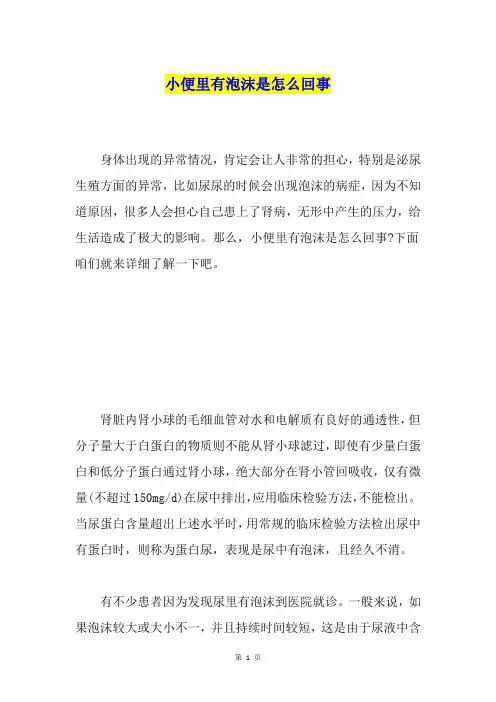 小便里有泡沫是怎么回事

身体出现的异常情况，肯定会让人非常的担心，特别是泌尿生殖方面的异常，比如尿尿的时候会出现泡沫的病症，因为不知道原因，很多人会担心自己患上了肾病，无形中产生的压力，给生活造成了极大的影响。那么，小便里有泡沫是怎么回事?下面咱们就来详细了解一下吧。

肾脏内肾小球的毛细血管对水和电解质有良好的通透性，但分子量大于白蛋白的物质则不能从肾小球滤过，即使有少量白蛋白和低分子蛋白通过肾小球，绝大部分在肾小管回吸收，仅有微量(不超过150mg/d)在尿中排出，应用临床检验方法，不能检出。当尿蛋白含量超出上述水平时，用常规的临床检验方法检出尿中有蛋白时，则称为蛋白尿，表现是尿中有泡沫，且经久不消。

有不少患者因为发现尿里有泡沫到医院就诊。一般来说，如果泡沫较大或大小不一，并且持续时间较短，这是由于尿液中含

第 1 页